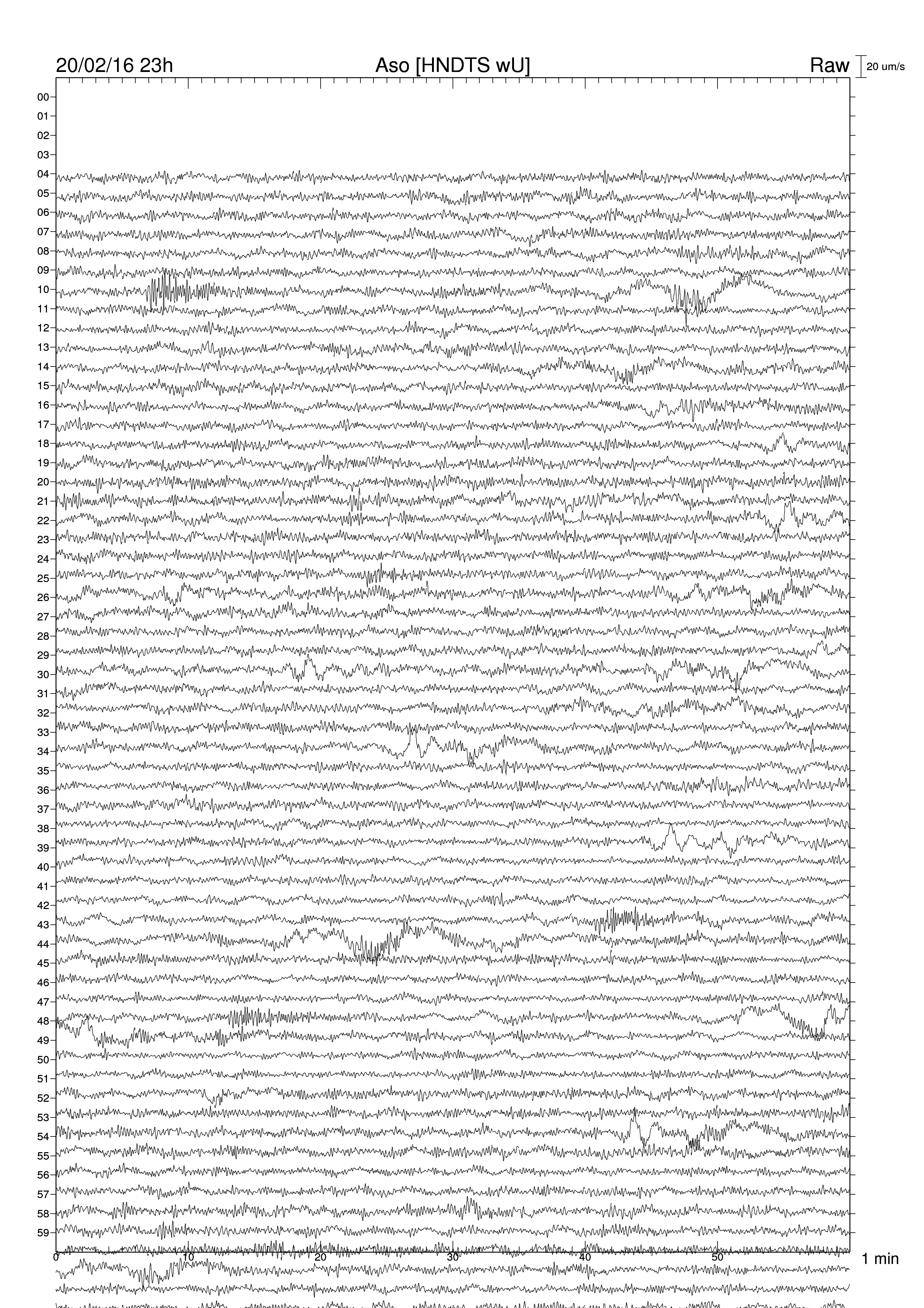 20/02/16 23h Aso [HNDTS wU] Raw 20 um/s

00
01
02
03
04
05
06
07
08
09
10
11
12
13
14
15
16
17
18
19
20
21
22
23
24
25
26
27
28
29
30
31
32
33
34
35
36
37
38
39
40
41
42
43
44
45
46
47
48
49
50
51
52
53
54
55
56
57
58
59

0 10 20 30 40 50 1 min